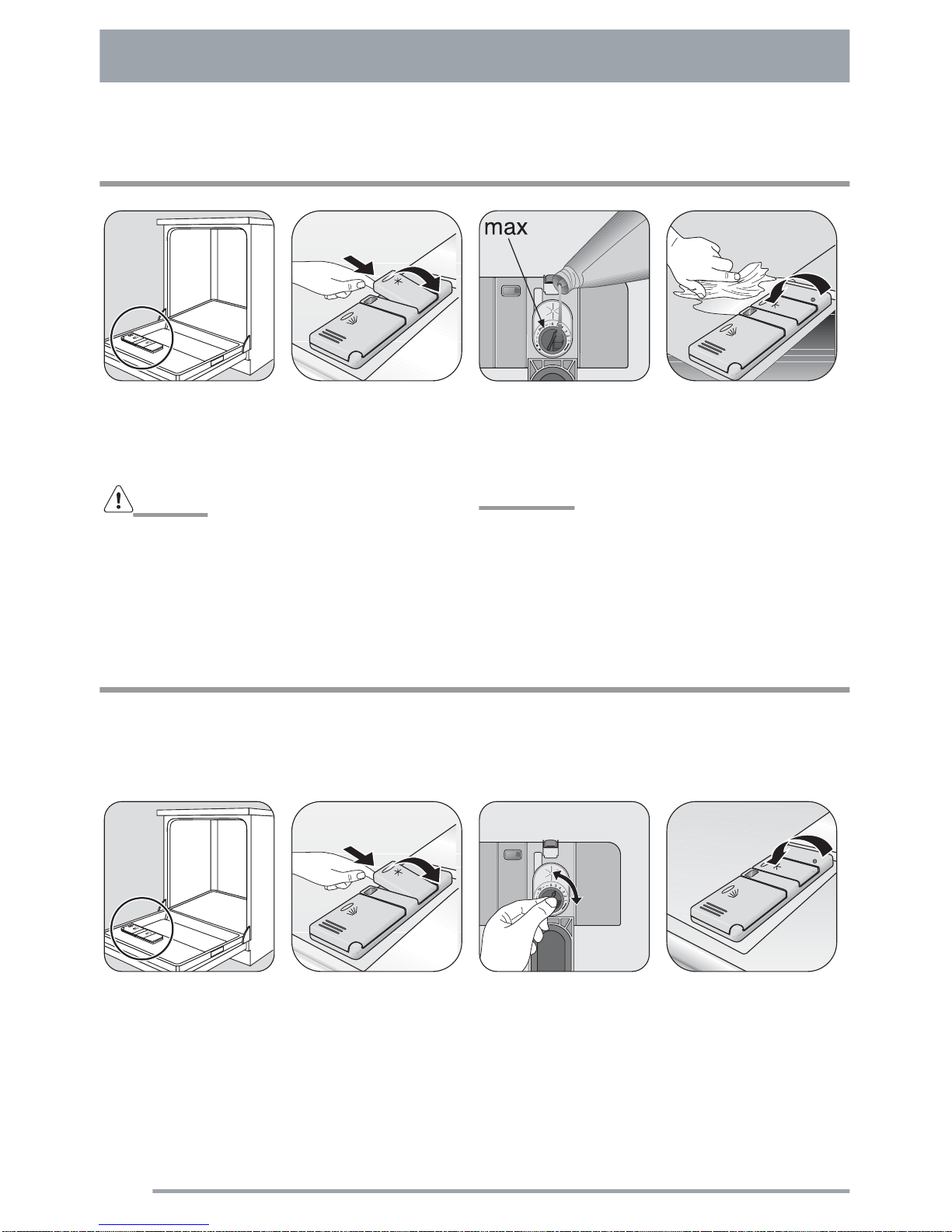 max